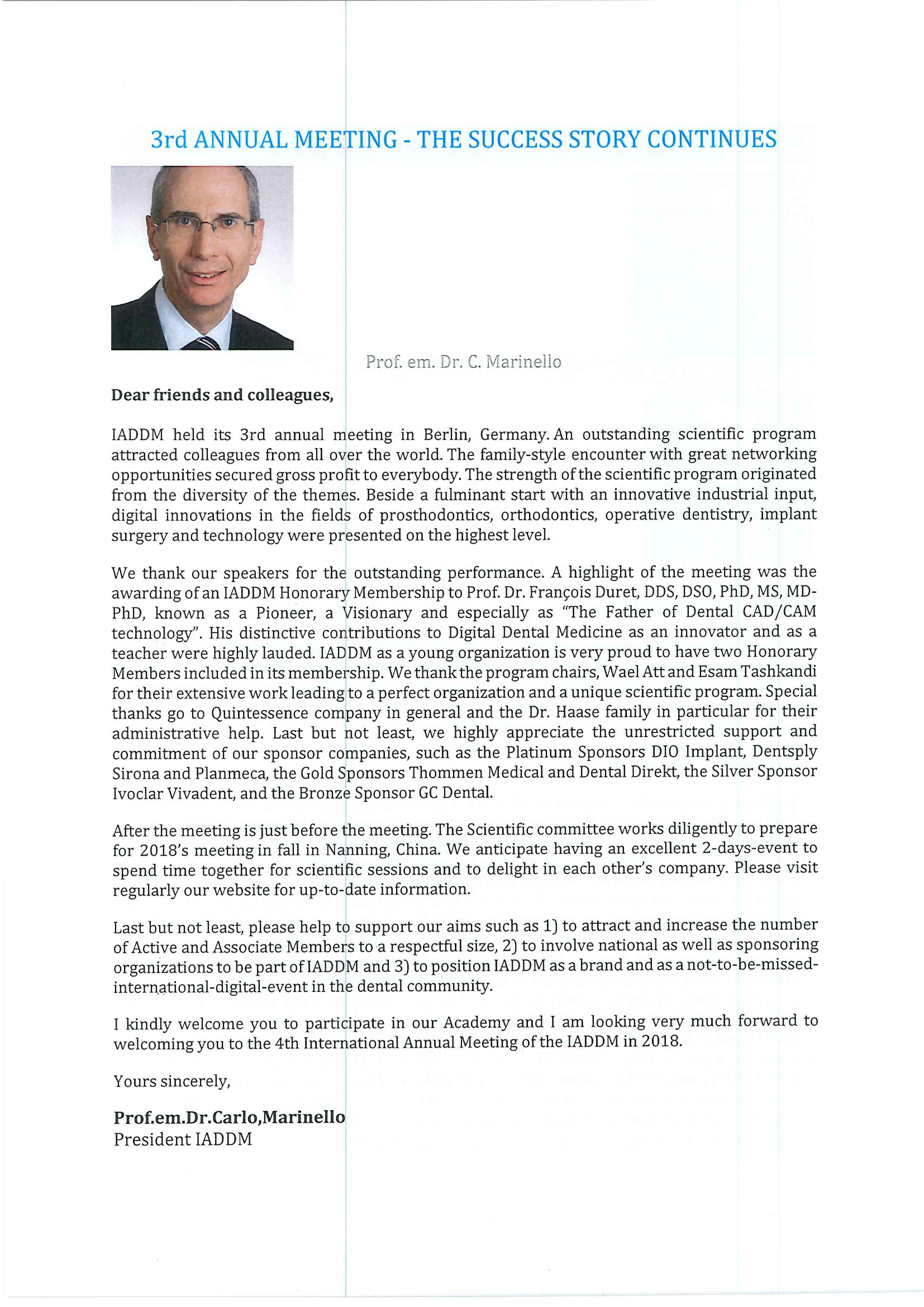 3rd ANNUAL MEETING - THE SUCCESS STORY CONTINUES

Prof. em. Dr. C. Marinello

Dear friends and colleagues,

IADDM held its 3rd annual meeting in Berlin, Germany. An outstanding scientific program attracted colleagues from all over the world. The family-style encounter with great networking opportunities secured gross profit to everybody. The strength of the scientific program originated from the diversity of the themes. Beside a fulminant start with an innovative industrial input, digital innovations in the fields of prosthodontics, orthodontics, operative dentistry, implant surgery and technology were presented on the highest level.

We thank our speakers for the outstanding performance. A highlight of the meeting was the awarding of an IADDM Honorary Membership to Prof. Dr. François Duret, DDS, DSO, PhD, MS, MD-PhD, known as a Pioneer, a Visionary and especially as "The Father of Dental CAD/CAM technology". His distinctive contributions to Digital Dental Medicine as an innovator and as a teacher were highly lauded. IADDM as a young organization is very proud to have two Honorary Members included in its membership. We thank the program chairs, Wael Att and Esam Tashkandi for their extensive work leading to a perfect organization and a unique scientific program. Special thanks go to Quintessence company in general and the Dr. Haase family in particular for their administrative help. Last but not least, we highly appreciate the unrestricted support and commitment of our sponsor companies, such as the Platinum Sponsors DIO Implant, Dentsply Sirona and Planmeca, the Gold Sponsors Thommen Medical and Dental Direkt, the Silver Sponsor Ivoclar Vivadent, and the Bronze Sponsor GC Dental.

After the meeting is just before the meeting. The Scientific committee works diligently to prepare for 2018's meeting in fall in Nanning, China. We anticipate having an excellent 2-days-event to spend time together for scientific sessions and to delight in each other's company. Please visit regularly our website for up-to-date information.

Last but not least, please help to support our aims such as 1) to attract and increase the number of Active and Associate Members to a respectful size, 2) to involve national as well as sponsoring organizations to be part of IADDM and 3) to position IADDM as a brand and as a not-to-be-missed-international-digital-event in the dental community.

I kindly welcome you to participate in our Academy and I am looking very much forward to welcoming you to the 4th International Annual Meeting of the IADDM in 2018.

Yours sincerely,

Prof.em.Dr.Carlo,Marinello
President IADDM